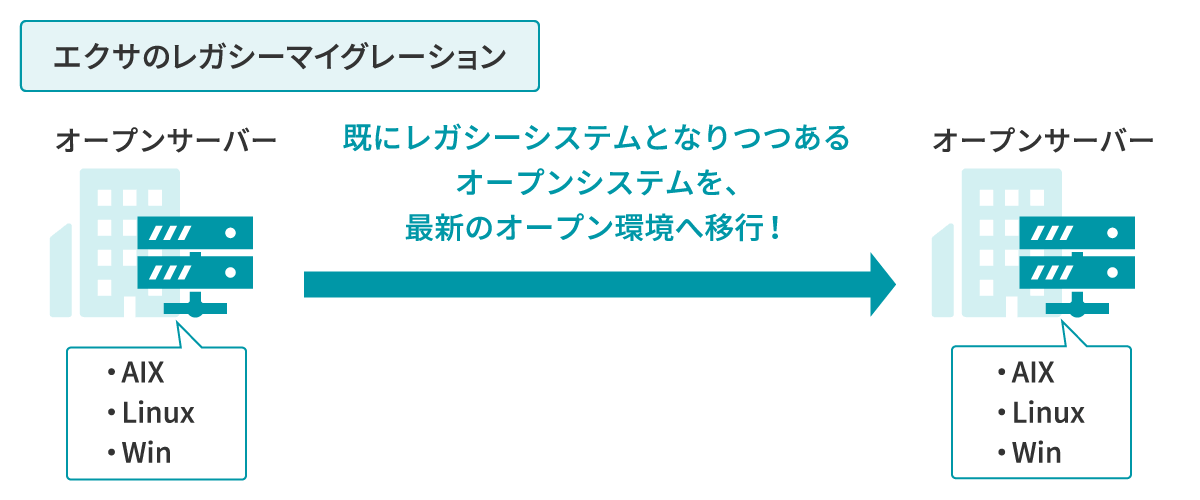 エクサのレガシーマイグレーション

オープンサーバー

・AIX
・Linux
・Win

既にレガシーシステムとなりつつある
オープンシステムを、
最新のオープン環境へ移行！

オープンサーバー

・AIX
・Linux
・Win